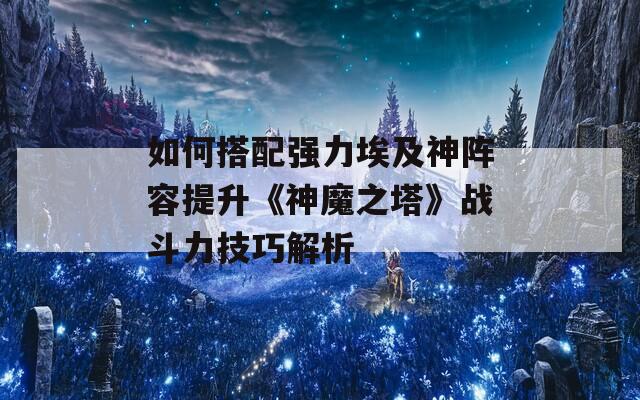 如何搭配强力埃及神阵容提升《神魔之塔》战斗力技巧解析